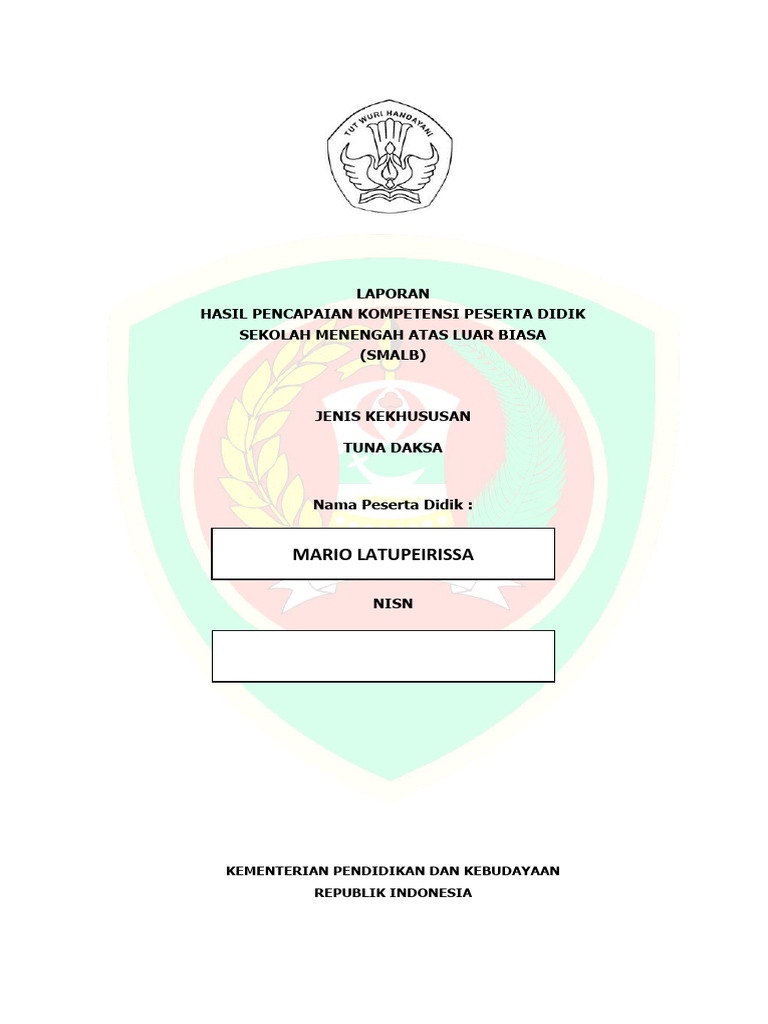 TUT WURI HANDAYANI

LAPORAN
HASIL PENCAPAIAN KOMPETENSI PESERTA DIDIK
SEKOLAH MENENGAH ATAS LUAR BIASA
(SMALB)

JENIS KEKHUSUSAN
TUNA DAKSA

Nama Peserta Didik :

MARIO LATUPEIRISSA

NISN

KEMENTERIAN PENDIDIKAN DAN KEBUDAYAAN
REPUBLIK INDONESIA